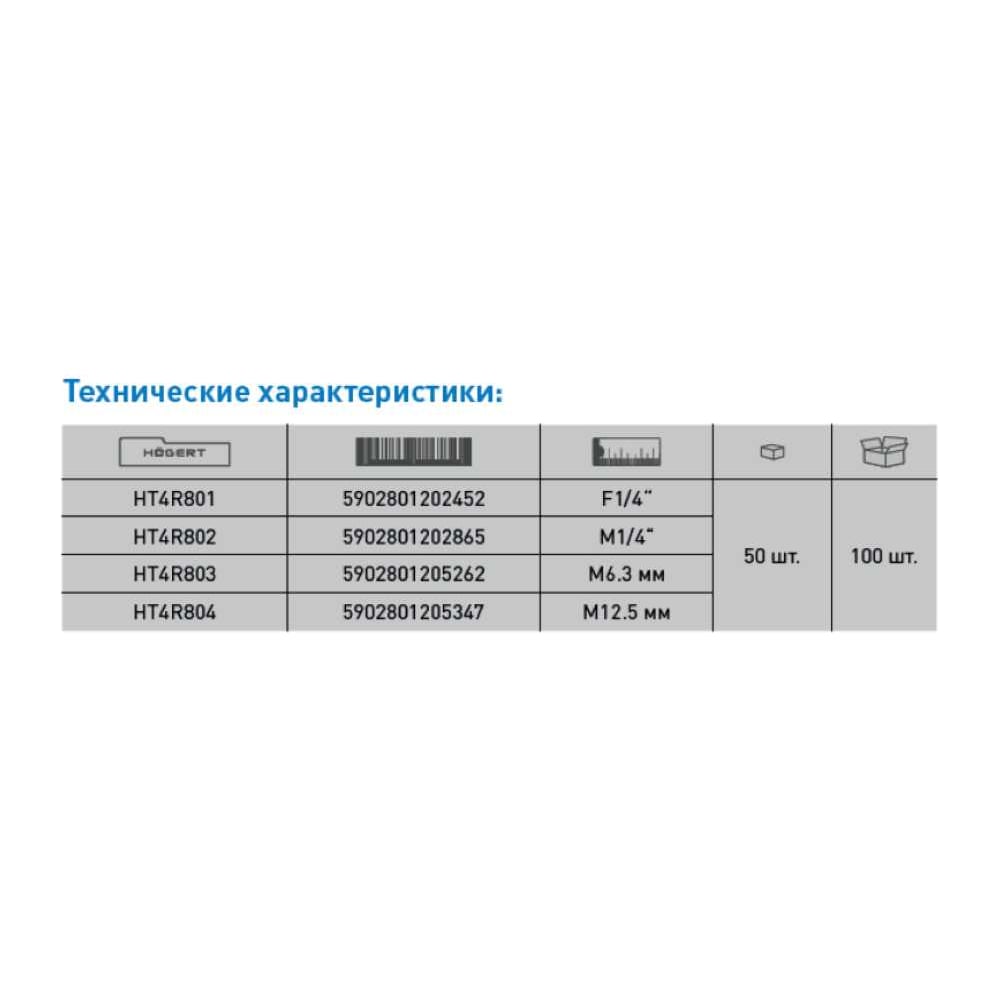 Технические характеристики:

| HÖGERT | | | | |
|---|---|---|---|---|
| HT4R801 | 5902801202452 | F1/4" | 50 шт. | 100 шт. |
| HT4R802 | 5902801202865 | M1/4" | | |
| HT4R803 | 5902801205262 | M6.3 мм | | |
| HT4R804 | 5902801205347 | M12.5 мм | | |